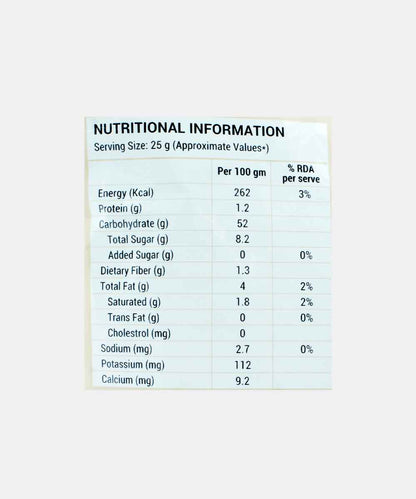 NUTRITIONAL INFORMATION
Serving Size: 25 g (Approximate Values*)

|  | Per 100 gm | % RDA per serve |
|---|---|---|
| Energy (Kcal) | 262 | 3% |
| Protein (g) | 1.2 |  |
| Carbohydrate (g) | 52 |  |
| Total Sugar (g) | 8.2 |  |
| Added Sugar (g) | 0 | 0% |
| Dietary Fiber (g) | 1.3 |  |
| Total Fat (g) | 4 | 2% |
| Saturated (g) | 1.8 | 2% |
| Trans Fat (g) | 0 | 0% |
| Cholestrol (mg) | 0 |  |
| Sodium (mg) | 2.7 | 0% |
| Potassium (mg) | 112 |  |
| Calcium (mg) | 9.2 |  |